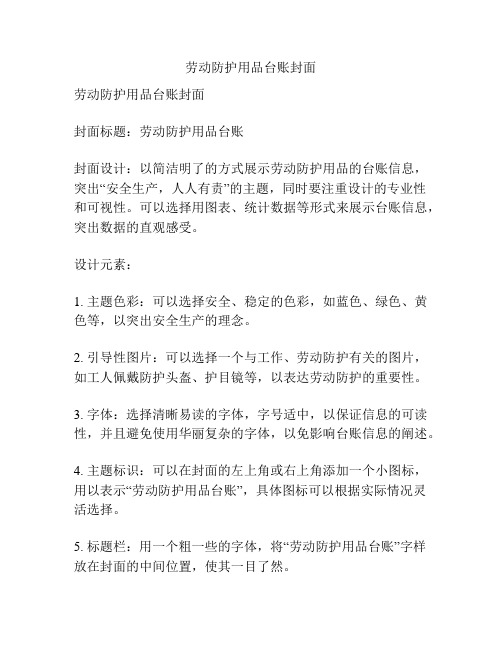 劳动防护用品台账封面

劳动防护用品台账封面

封面标题：劳动防护用品台账

封面设计：以简洁明了的方式展示劳动防护用品的台账信息，突出“安全生产，人人有责”的主题，同时要注重设计的专业性和可视性。可以选择用图表、统计数据等形式来展示台账信息，突出数据的直观感受。

设计元素：

1. 主题色彩：可以选择安全、稳定的色彩，如蓝色、绿色、黄色等，以突出安全生产的理念。

2. 引导性图片：可以选择一个与工作、劳动防护有关的图片，如工人佩戴防护头盔、护目镜等，以表达劳动防护的重要性。

3. 字体：选择清晰易读的字体，字号适中，以保证信息的可读性，并且避免使用华丽复杂的字体，以免影响台账信息的阐述。

4. 主题标识：可以在封面的左上角或右上角添加一个小图标，用以表示“劳动防护用品台账”，具体图标可以根据实际情况灵活选择。

5. 标题栏：用一个粗一些的字体，将“劳动防护用品台账”字样放在封面的中间位置，使其一目了然。